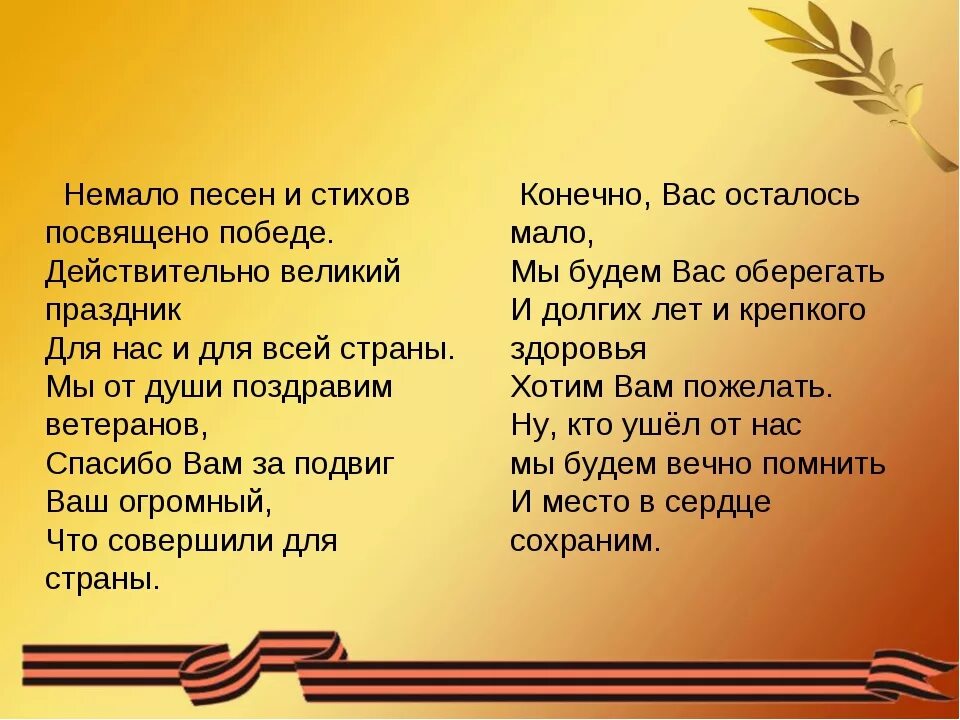 Немало песен и стихов посвящено победе.
Действительно великий праздник
Для нас и для всей страны.
Мы от души поздравим ветеранов,
Спасибо Вам за подвиг
Ваш огромный,
Что совершили для страны.

Конечно, Вас осталось мало,
Мы будем Вас оберегать
И долгих лет и крепкого здоровья
Хотим Вам пожелать.
Ну, кто ушёл от нас
мы будем вечно помнить
И место в сердце сохраним.